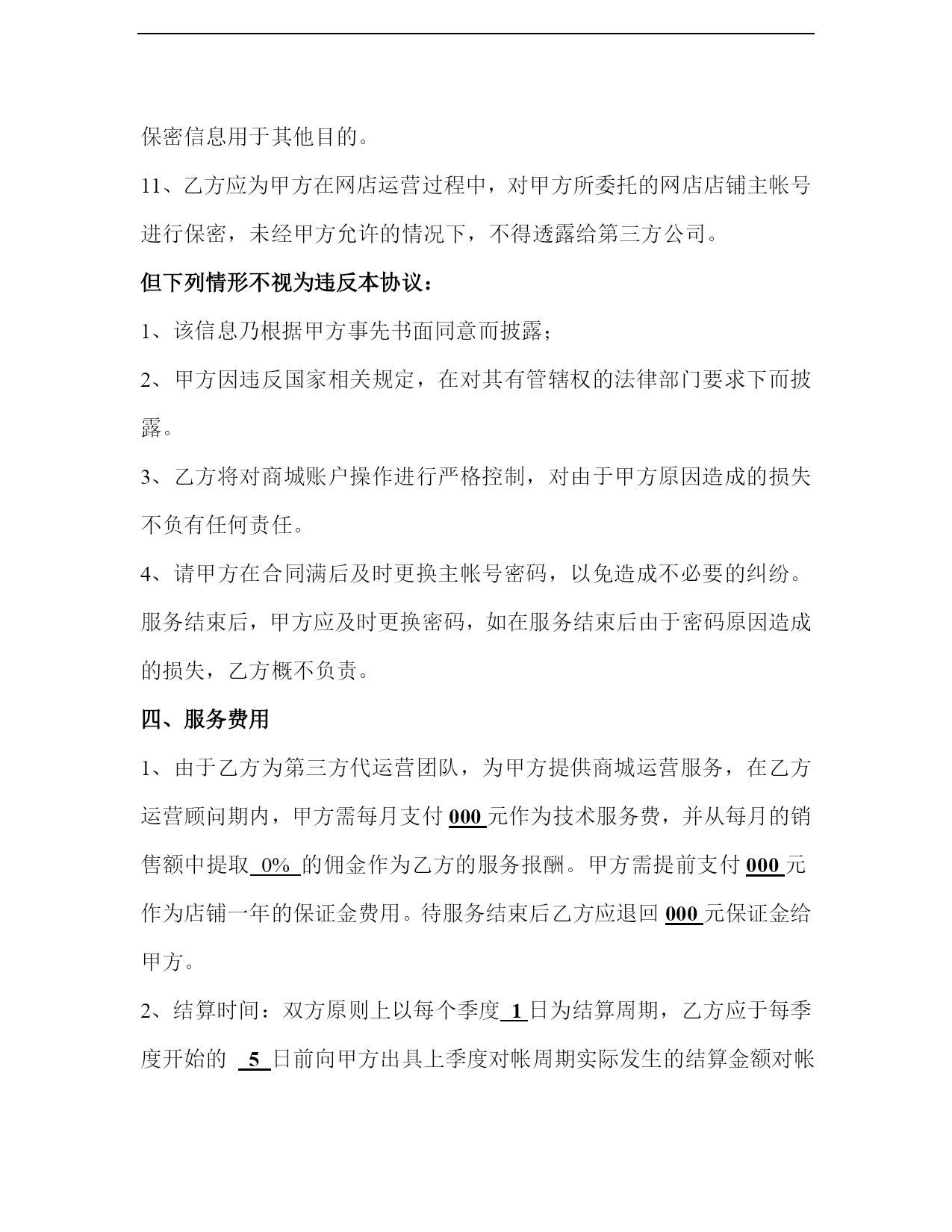 保密信息用于其他目的。

11、乙方应为甲方在网店运营过程中，对甲方所委托的网店店铺主帐号进行保密，未经甲方允许的情况下，不得透露给第三方公司。

但下列情形不视为违反本协议：

1、该信息乃根据甲方事先书面同意而披露；

2、甲方因违反国家相关规定，在对其有管辖权的法律部门要求下而披露。

3、乙方将对商城账户操作进行严格控制，对由于甲方原因造成的损失不负有任何责任。

4、请甲方在合同满后及时更换主帐号密码，以免造成不必要的纠纷。服务结束后，甲方应及时更换密码，如在服务结束后由于密码原因造成的损失，乙方概不负责。

四、服务费用

1、由于乙方为第三方代运营团队，为甲方提供商城运营服务，在乙方运营顾问期内，甲方需每月支付 000 元作为技术服务费，并从每月的销售额中提取 0% 的佣金作为乙方的服务报酬。甲方需提前支付 000 元作为店铺一年的保证金费用。待服务结束后乙方应退回 000 元保证金给甲方。

2、结算时间：双方原则上以每个季度 1 日为结算周期，乙方应于每季度开始的 5 日前向甲方出具上季度对帐周期实际发生的结算金额对帐